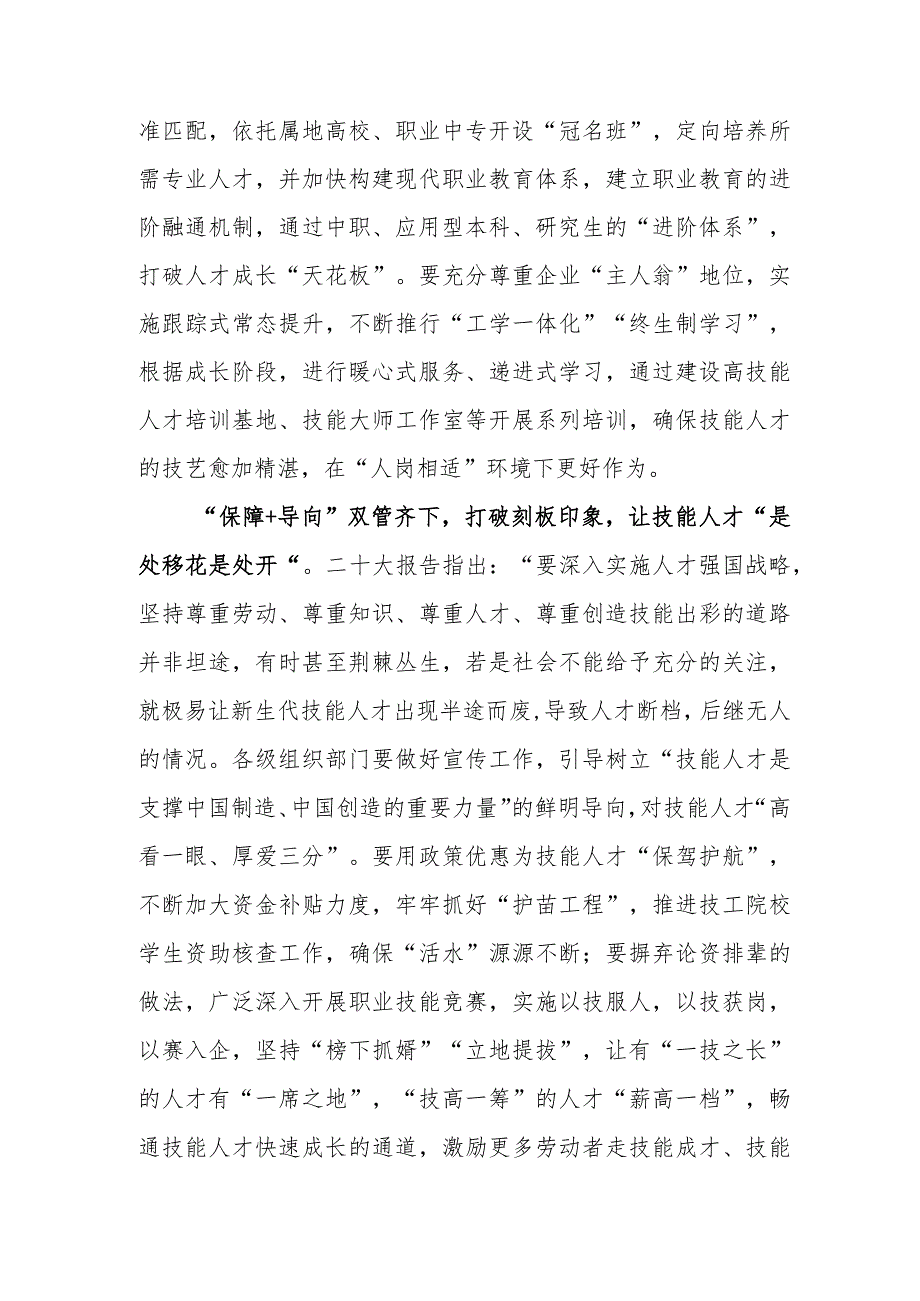 准匹配，依托属地高校、职业中专开设“冠名班”，定向培养所需专业人才，并加快构建现代职业教育体系，建立职业教育的进阶融通机制，通过中职、应用型本科、研究生的“进阶体系”，打破人才成长“天花板”。要充分尊重企业“主人翁”地位，实施跟踪式常态提升，不断推行“工学一体化”“终生制学习”，根据成长阶段，进行暖心式服务、递进式学习，通过建设高技能人才培训基地、技能大师工作室等开展系列培训，确保技能人才的技艺愈加精湛，在“人岗相适”环境下更好作为。

“保障+导向”双管齐下，打破刻板印象，让技能人才“是处移花是处开“。二十大报告指出：“要深入实施人才强国战略，坚持尊重劳动、尊重知识、尊重人才、尊重创造技能出彩的道路并非坦途，有时甚至荆棘丛生，若是社会不能给予充分的关注，就极易让新生代技能人才出现半途而废,导致人才断档，后继无人的情况。各级组织部门要做好宣传工作，引导树立“技能人才是支撑中国制造、中国创造的重要力量”的鲜明导向，对技能人才“高看一眼、厚爱三分”。要用政策优惠为技能人才“保驾护航”，不断加大资金补贴力度，牢牢抓好“护苗工程”，推进技工院校学生资助核查工作，确保“活水”源源不断；要摒弃论资排辈的做法，广泛深入开展职业技能竞赛，实施以技服人，以技获岗，以赛入企，坚持“榜下抓婿”“立地提拔”，让有“一技之长”的人才有“一席之地”，“技高一筹”的人才“薪高一档”，畅通技能人才快速成长的通道，激励更多劳动者走技能成才、技能